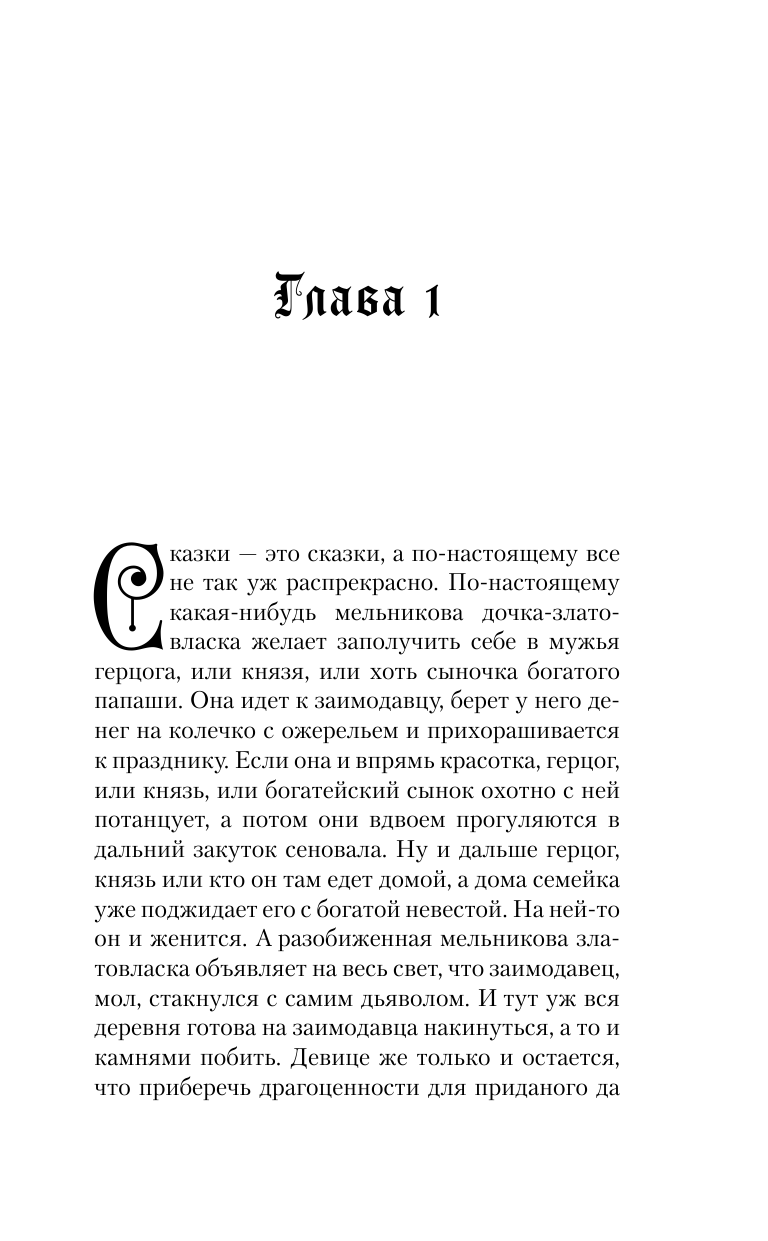 Глава 1

Сказки — это сказки, а по-настоящему все не так уж распрекрасно. По-настоящему какая-нибудь мельникова дочка-златовласка желает заполучить себе в мужья герцога, или князя, или хоть сыночка богатого папаши. Она идет к заимодавцу, берет у него денег на колечко с ожерельем и прихорашивается к празднику. Если она и впрямь красотка, герцог, или князь, или богатейский сынок охотно с ней потанцует, а потом они вдвоем прогуляются в дальний закуток сеновала. Ну и дальше герцог, князь или кто он там едет домой, а дома семейка уже поджидает его с богатой невестой. На ней-то он и женится. А разобиженная мельникова златовласка объявляет на весь свет, что заимодавец, мол, стакнулся с самим дьяволом. И тут уж вся деревня готова на заимодавца накинуться, а то и камнями побить. Девице же только и остается, что приберечь драгоценности для приданого да